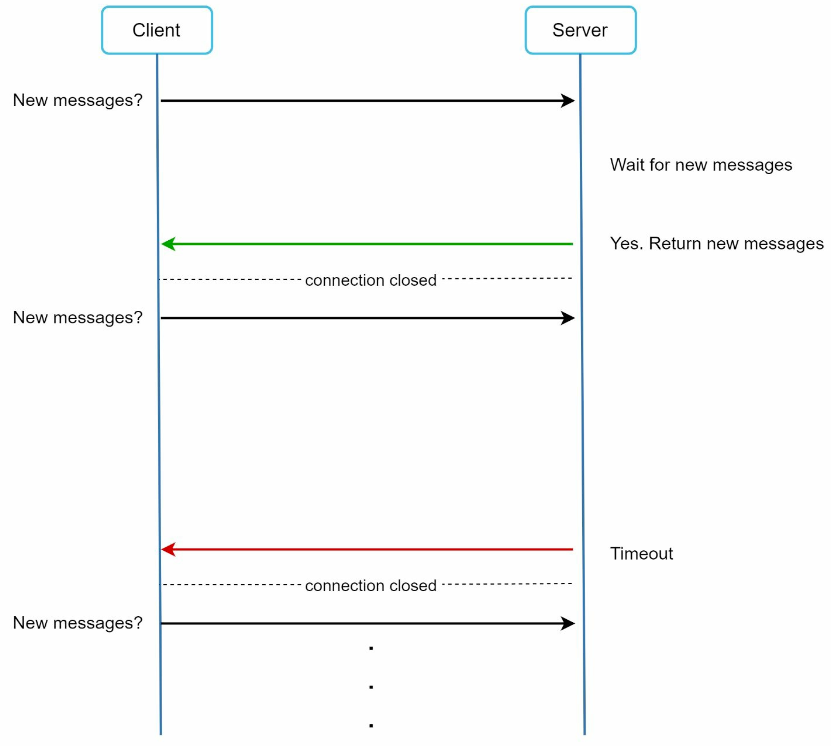 Client

Server

New messages?

Wait for new messages

Yes. Return new messages

connection closed

New messages?

Timeout

connection closed

New messages?

.
.
.